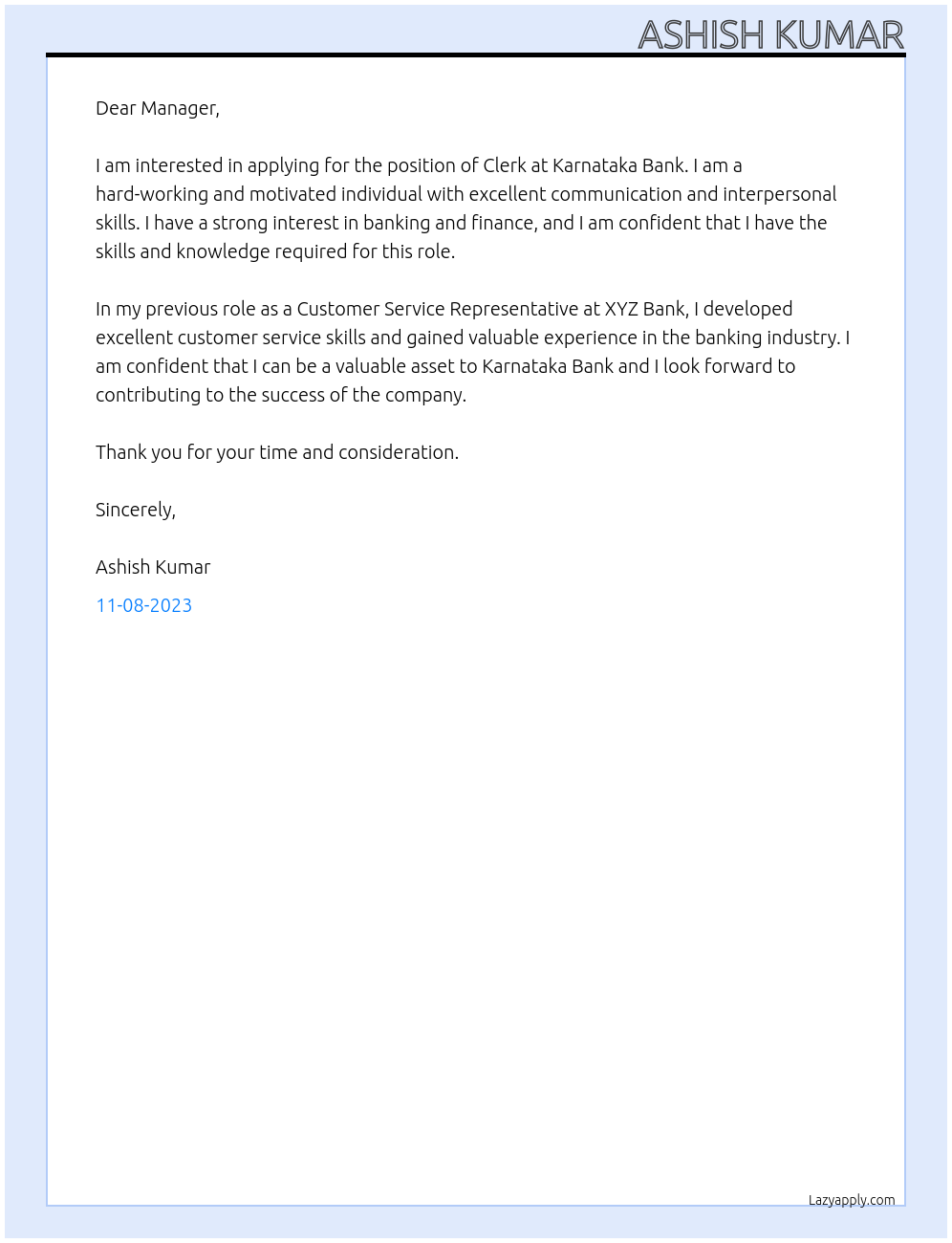 ASHISH KUMAR

Dear Manager,

I am interested in applying for the position of Clerk at Karnataka Bank. I am a hard-working and motivated individual with excellent communication and interpersonal skills. I have a strong interest in banking and finance, and I am confident that I have the skills and knowledge required for this role.

In my previous role as a Customer Service Representative at XYZ Bank, I developed excellent customer service skills and gained valuable experience in the banking industry. I am confident that I can be a valuable asset to Karnataka Bank and I look forward to contributing to the success of the company.

Thank you for your time and consideration.

Sincerely,

Ashish Kumar

11-08-2023

Lazyapply.com